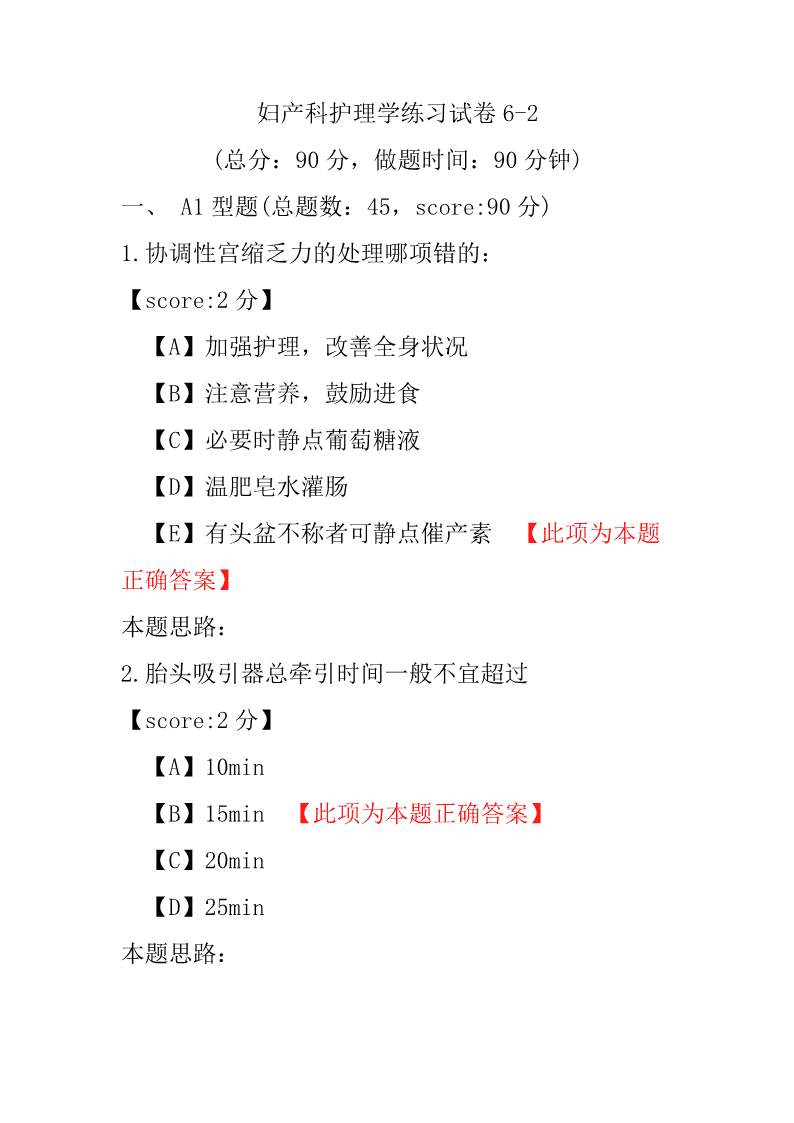 妇产科护理学练习试卷 6-2

（总分：90 分，做题时间：90 分钟）

一、 A1 型题(总题数：45，score:90 分)

1.协调性宫缩乏力的处理哪项错的：

【score:2 分】

【A】加强护理，改善全身状况

【B】注意营养，鼓励进食

【C】必要时静点葡萄糖液

【D】温肥皂水灌肠

【E】有头盆不称者可静点催产素 【此项为本题正确答案】

本题思路：

2.胎头吸引器总牵引时间一般不宜超过

【score:2 分】

【A】10min

【B】15min 【此项为本题正确答案】

【C】20min

【D】25min

本题思路：